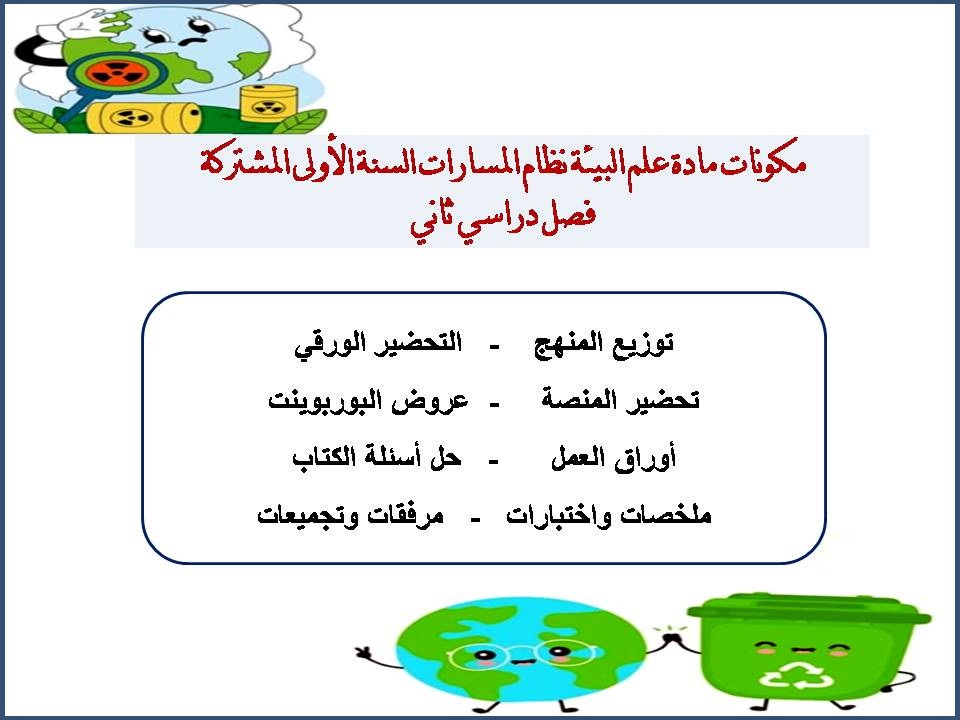 مكونات مادة علم البيئة نظام المسارات السنة الأولى المشتركة
فصل دراسي ثاني

توزيع المنهج - التحضير الورقي

تحضير المنصة - عروض البوربوينت

أوراق العمل - حل أسئلة الكتاب

ملخصات واختبارات - مرفقات وتجميعات